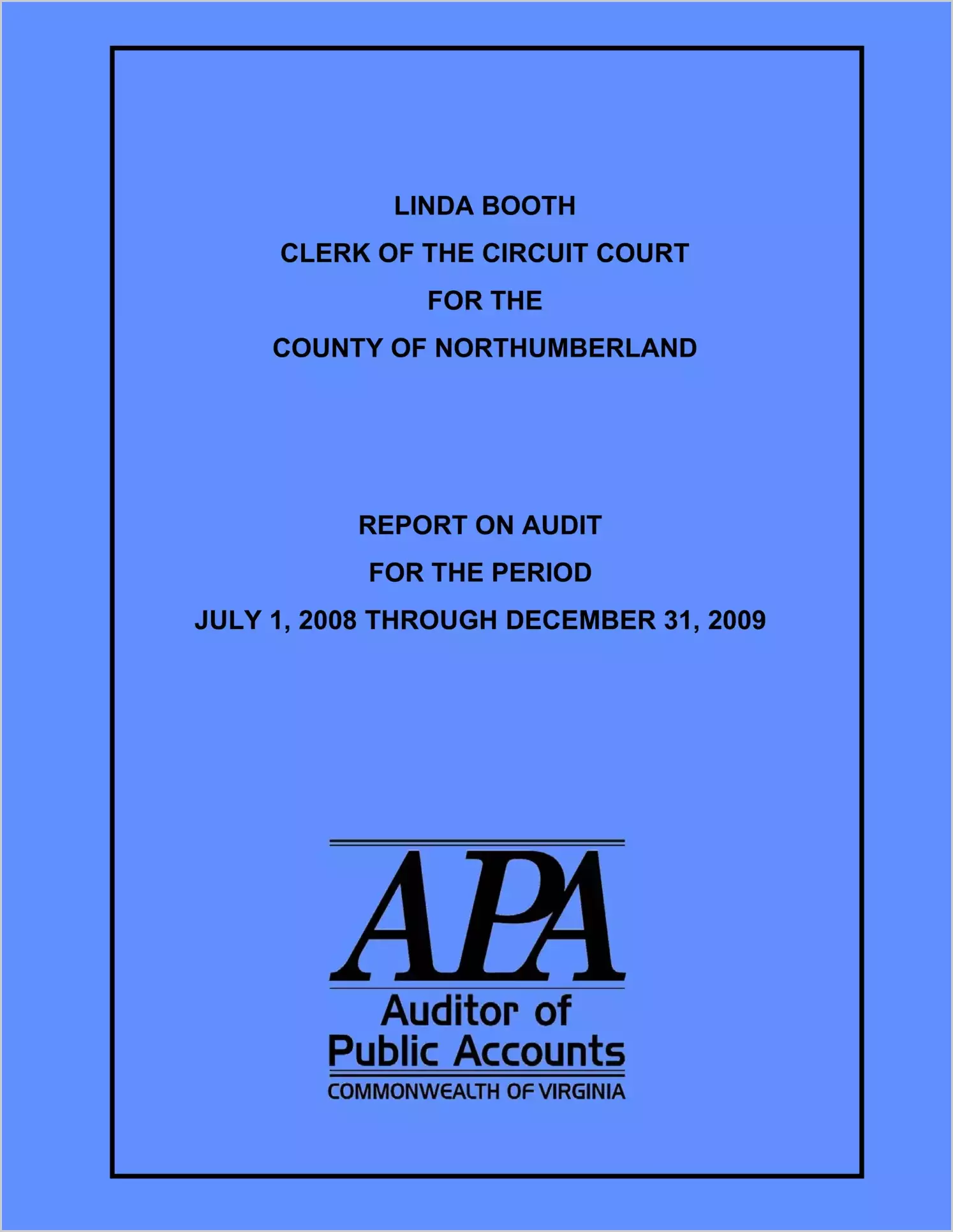 LINDA BOOTH
CLERK OF THE CIRCUIT COURT
FOR THE
COUNTY OF NORTHUMBERLAND

REPORT ON AUDIT
FOR THE PERIOD
JULY 1, 2008 THROUGH DECEMBER 31, 2009

APA
Auditor of
Public Accounts
COMMONWEALTH OF VIRGINIA